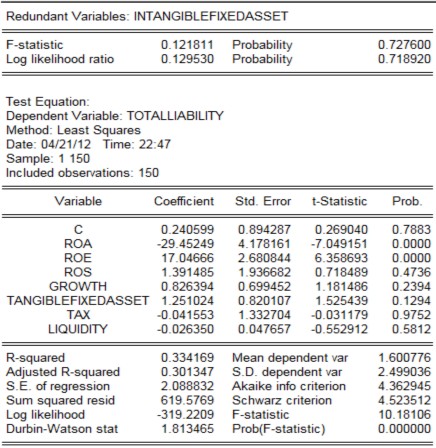 Redundant Variables: INTANGIBLEFIXEDASSET

| | | | |
|---|---|---|---|
| F-statistic | 0.121811 | Probability | 0.727600 |
| Log likelihood ratio | 0.129530 | Probability | 0.718920 |

Test Equation:
Dependent Variable: TOTALLIABILITY
Method: Least Squares
Date: 04/21/12 Time: 22:47
Sample: 1 150
Included observations: 150

| Variable | Coefficient | Std. Error | t-Statistic | Prob. |
|---|---|---|---|---|
| C | 0.240599 | 0.894287 | 0.269040 | 0.7883 |
| ROA | -29.45249 | 4.178161 | -7.049151 | 0.0000 |
| ROE | 17.04666 | 2.680844 | 6.358693 | 0.0000 |
| ROS | 1.391485 | 1.936682 | 0.718489 | 0.4736 |
| GROWTH | 0.826394 | 0.699452 | 1.181486 | 0.2394 |
| TANGIBLEFIXEDASSET | 1.251024 | 0.820107 | 1.525439 | 0.1294 |
| TAX | -0.041553 | 1.332704 | -0.031179 | 0.9752 |
| LIQUIDITY | -0.026350 | 0.047657 | -0.552912 | 0.5812 |

| | | | |
|---|---|---|---|
| R-squared | 0.334169 | Mean dependent var | 1.600776 |
| Adjusted R-squared | 0.301347 | S.D. dependent var | 2.499036 |
| S.E. of regression | 2.088832 | Akaike info criterion | 4.362945 |
| Sum squared resid | 619.5769 | Schwarz criterion | 4.523512 |
| Log likelihood | -319.2209 | F-statistic | 10.18106 |
| Durbin-Watson stat | 1.813465 | Prob(F-statistic) | 0.000000 |